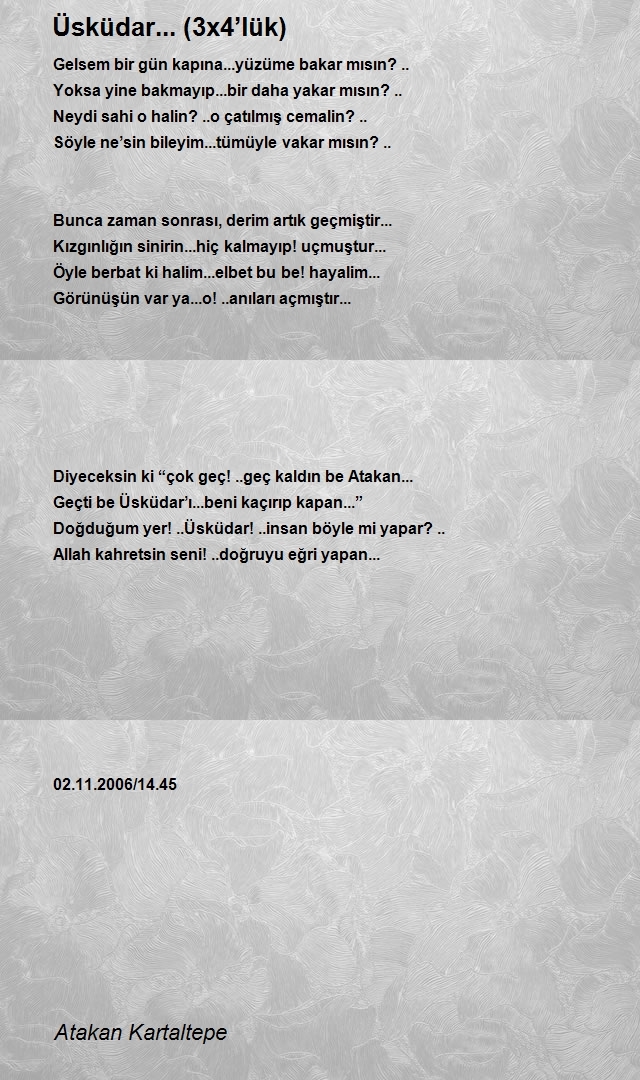 Üsküdar... (3x4'lük)

Gelsem bir gün kapına...yüzüme bakar mısın? ..
Yoksa yine bakmayıp...bir daha yakar mısın? ..
Neydi sahi o halin? ..o çatılmış cemalin? ..
Söyle ne'sin bileyim...tümüyle vakar mısın? ..

Bunca zaman sonrası, derim artık geçmiştir...
Kızgınlığın sinirin...hiç kalmayıp! uçmuştur...
Öyle berbat ki halim...elbet bu be! hayalim...
Görünüşün var ya...o! ..anıları açmıştır...

Diyeceksin ki "çok geç! ..geç kaldın be Atakan...
Geçti be Üsküdar'ı...beni kaçırıp kapan..."
Doğduğum yer! ..Üsküdar! ..insan böyle mi yapar? ..
Allah kahretsin seni! ..doğruyu eğri yapan...

02.11.2006/14.45

Atakan Kartaltepe